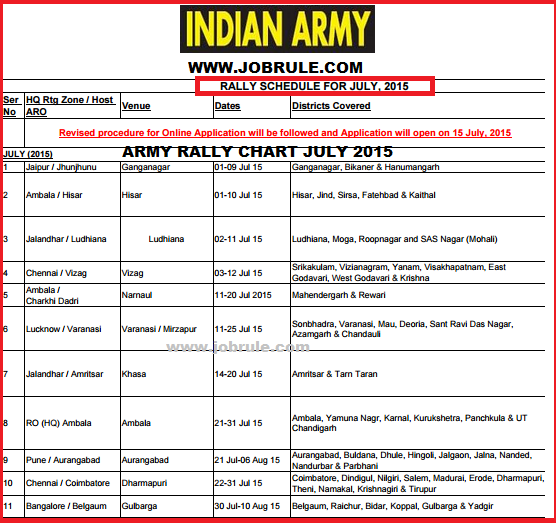 INDIAN ARMY

WWW.JOBRULE.COM

RALLY SCHEDULE FOR JULY, 2015

| Ser No | HQ Rtg Zone / Host ARO | Venue | Dates | Districts Covered |
|---|---|---|---|---|
| | Revised procedure for Online Application will be followed and Application will open on 15 July, 2015 | | | |
| JULY (2015) | ARMY RALLY CHART JULY 2015 | | | |
| 1 | Jaipur / Jhunjhunu | Ganganagar | 01-09 Jul 15 | Ganganagar, Bikaner & Hanumangarh |
| 2 | Ambala / Hisar | Hisar | 01-10 Jul 15 | Hisar, Jind, Sirsa, Fatehbad & Kaithal |
| 3 | Jalandhar / Ludhiana | Ludhiana | 02-11 Jul 15 | Ludhiana, Moga, Roopnagar and SAS Nagar (Mohali) |
| 4 | Chennai / Vizag | Vizag | 03-12 Jul 15 | Srikakulam, Vizianagram, Yanam, Visakhapatnam, East Godavari, West Godavari & Krishna |
| 5 | Ambala / Charkhi Dadri | Narnaul | 11-20 Jul 2015 | Mahendergarh & Rewari |
| 6 | Lucknow / Varanasi | Varanasi / Mirzapur | 11-25 Jul 15 | Sonbhadra, Varanasi, Mau, Deoria, Sant Ravi Das Nagar, Azamgarh & Chandauli |
| 7 | Jalandhar / Amritsar | Khasa | 14-20 Jul 15 | Amritsar & Tarn Taran |
| 8 | RO (HQ) Ambala | Ambala | 21-31 Jul 15 | Ambala, Yamuna Nagr, Karnal, Kurukshetra, Panchkula & UT Chandigarh |
| 9 | Pune / Aurangabad | Aurangabad | 21 Jul-06 Aug 15 | Aurangabad, Buldana, Dhule, Hingoli, Jalgaon, Jalna, Nanded, Nandurbar & Parbhani |
| 10 | Chennai / Coimbatore | Dharmapuri | 22-31 Jul 15 | Coimbatore, Dindigul, Nilgiri, Salem, Madurai, Erode, Dharmapuri, Theni, Namakal, Krishnagiri & Tirupur |
| 11 | Bangalore / Belgaum | Gulbarga | 30 Jul-10 Aug 15 | Belgaum, Raichur, Bidar, Koppal, Gulbarga & Yadgir |

www.jobrule.com